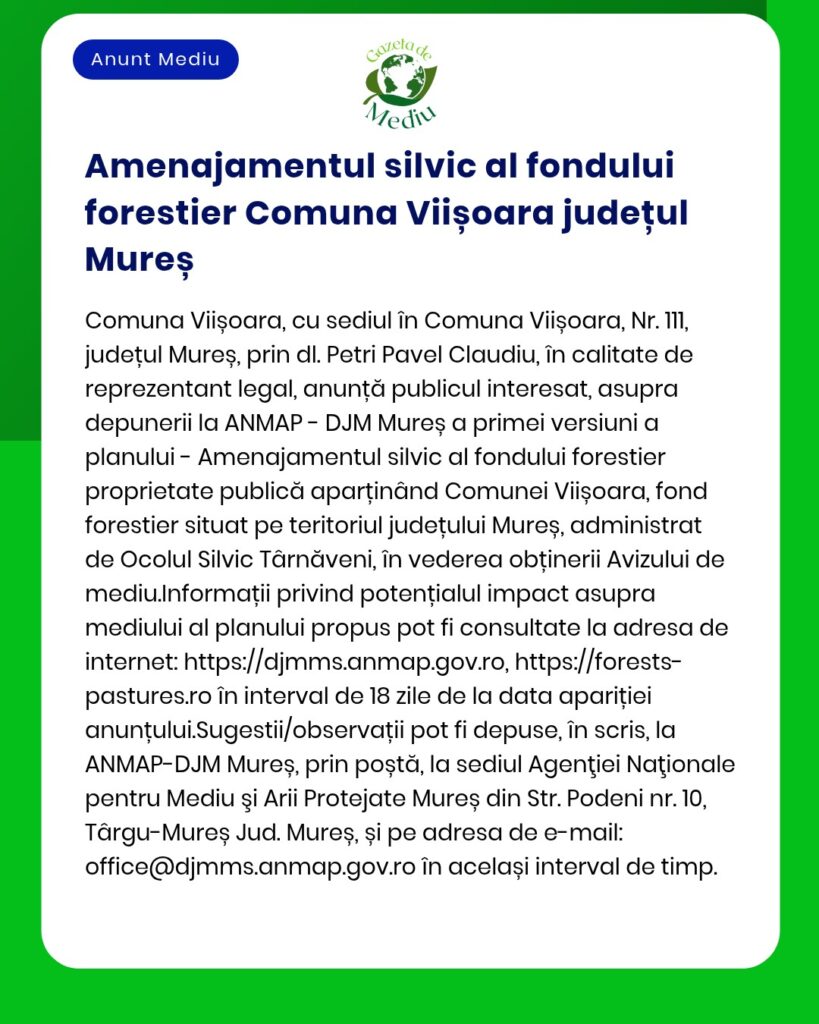 Anunt Mediu

Gazeta de Mediu

Amenajamentul silvic al fondului forestier Comuna Viișoara județul Mureș

Comuna Viișoara, cu sediul în Comuna Viișoara, Nr. 111, județul Mureș, prin dl. Petri Pavel Claudiu, în calitate de reprezentant legal, anunță publicul interesat, asupra depunerii la ANMAP - DJM Mureș a primei versiuni a planului - Amenajamentul silvic al fondului forestier proprietate publică aparținând Comunei Viișoara, fond forestier situat pe teritoriul județului Mureș, administrat de Ocolul Silvic Târnăveni, în vederea obținerii Avizului de mediu.Informații privind potențialul impact asupra mediului al planului propus pot fi consultate la adresa de internet: https://djmms.anmap.gov.ro, https://forests-pastures.ro în interval de 18 zile de la data apariției anunțului.Sugestii/observații pot fi depuse, în scris, la ANMAP-DJM Mureș, prin poștă, la sediul Agenţiei Naţionale pentru Mediu şi Arii Protejate Mureș din Str. Podeni nr. 10, Târgu-Mureș Jud. Mureș, și pe adresa de e-mail: office@djmms.anmap.gov.ro în același interval de timp.